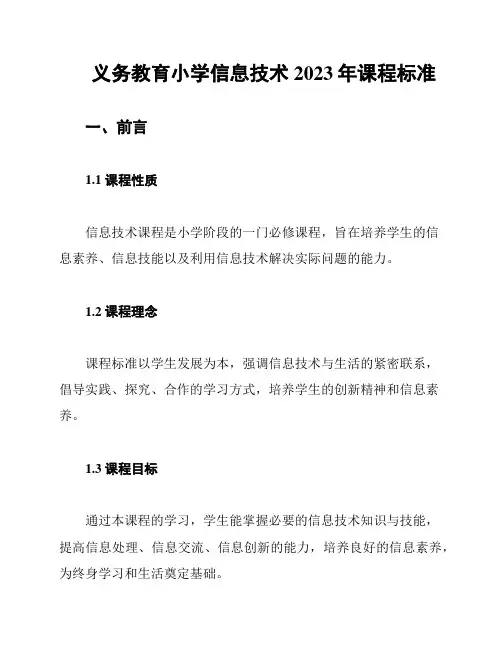 义务教育小学信息技术 2023 年课程标准

一、前言

1.1 课程性质

信息技术课程是小学阶段的一门必修课程，旨在培养学生的信息素养、信息技能以及利用信息技术解决实际问题的能力。

1.2 课程理念

课程标准以学生发展为本，强调信息技术与生活的紧密联系，倡导实践、探究、合作的学习方式，培养学生的创新精神和信息素养。

1.3 课程目标

通过本课程的学习，学生能掌握必要的信息技术知识与技能，提高信息处理、信息交流、信息创新的能力，培养良好的信息素养，为终身学习和生活奠定基础。